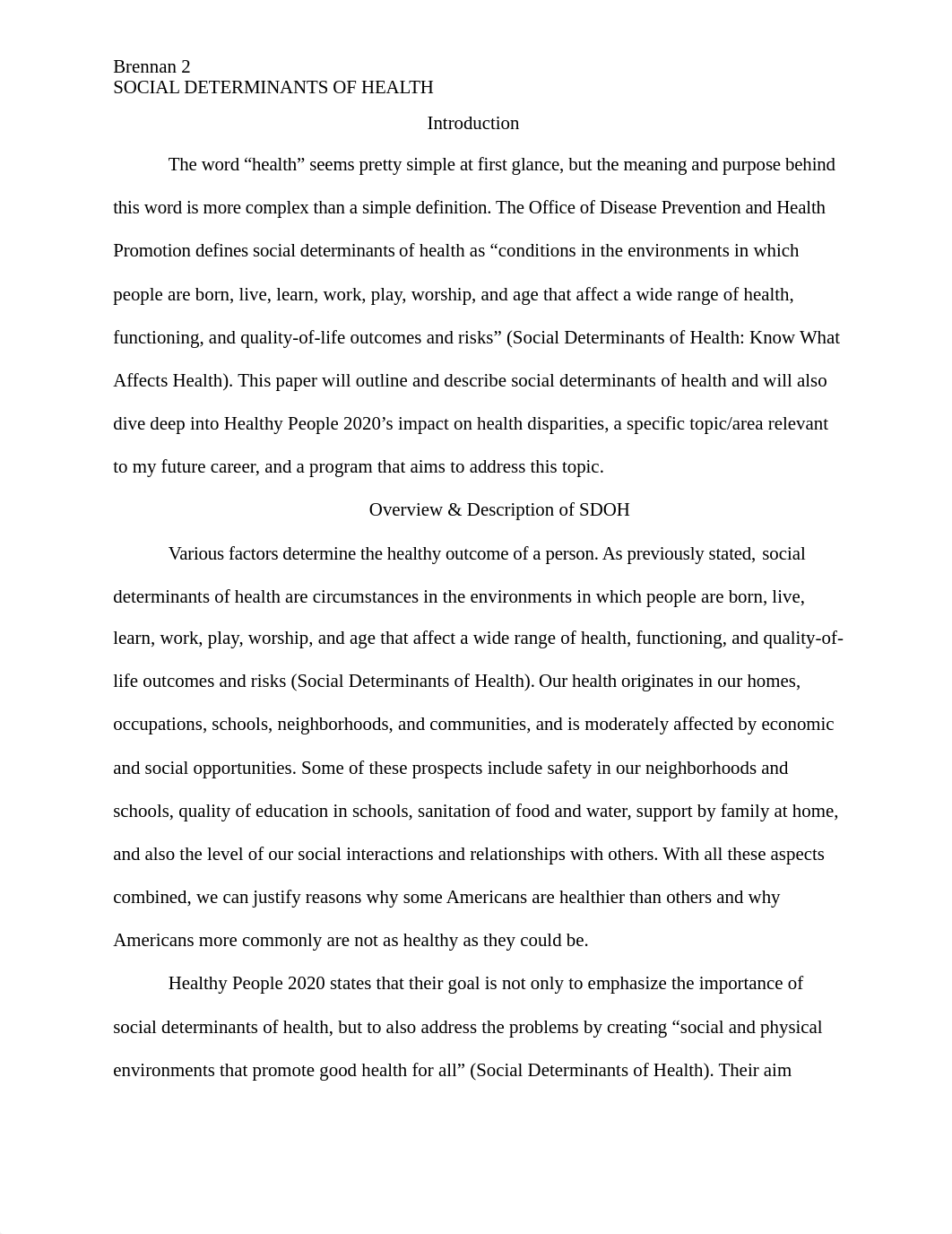 Brennan 2
SOCIAL DETERMINANTS OF HEALTH

Introduction

The word “health” seems pretty simple at first glance, but the meaning and purpose behind this word is more complex than a simple definition. The Office of Disease Prevention and Health Promotion defines social determinants of health as “conditions in the environments in which people are born, live, learn, work, play, worship, and age that affect a wide range of health, functioning, and quality-of-life outcomes and risks” (Social Determinants of Health: Know What Affects Health). This paper will outline and describe social determinants of health and will also dive deep into Healthy People 2020’s impact on health disparities, a specific topic/area relevant to my future career, and a program that aims to address this topic.

Overview & Description of SDOH

Various factors determine the healthy outcome of a person. As previously stated, social determinants of health are circumstances in the environments in which people are born, live, learn, work, play, worship, and age that affect a wide range of health, functioning, and quality-of-life outcomes and risks (Social Determinants of Health). Our health originates in our homes, occupations, schools, neighborhoods, and communities, and is moderately affected by economic and social opportunities. Some of these prospects include safety in our neighborhoods and schools, quality of education in schools, sanitation of food and water, support by family at home, and also the level of our social interactions and relationships with others. With all these aspects combined, we can justify reasons why some Americans are healthier than others and why Americans more commonly are not as healthy as they could be.

Healthy People 2020 states that their goal is not only to emphasize the importance of social determinants of health, but to also address the problems by creating “social and physical environments that promote good health for all” (Social Determinants of Health). Their aim